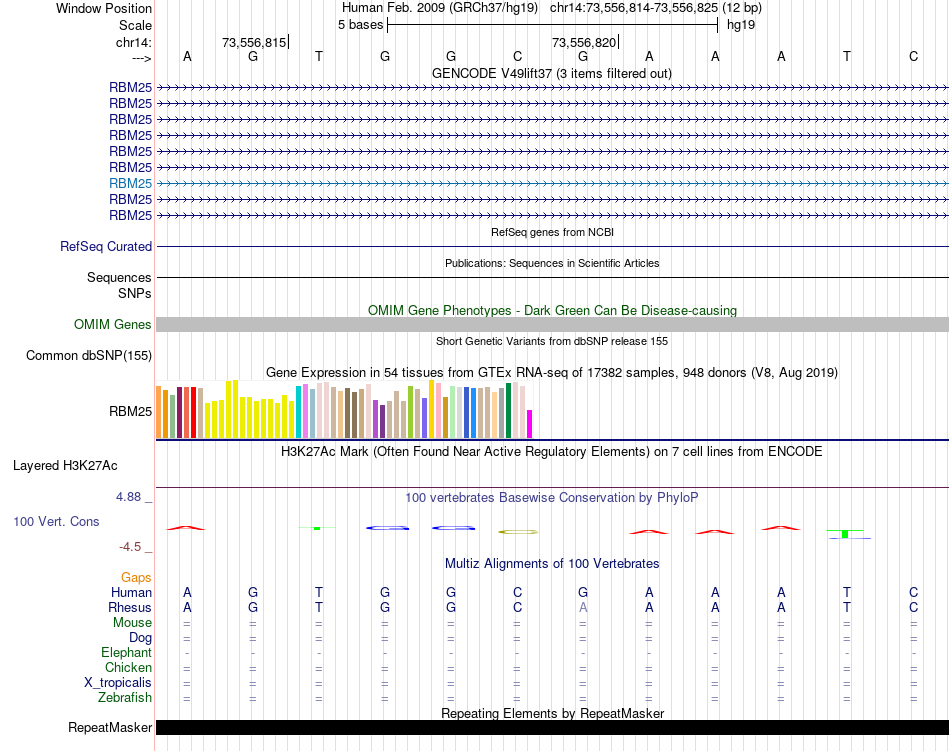 Window Position Human Feb. 2009 (GRCh37/hg19) chr14:73,556,814-73,556,825 (12 bp)
Scale 5 bases hg19
chr14: 73,556,815| 73,556,820|
---> A G T G G C G A A A T C
GENCODE V49lift37 (3 items filtered out)
RBM25
RBM25
RBM25
RBM25
RBM25
RBM25
RBM25
RBM25
RBM25
RefSeq genes from NCBI
RefSeq Curated
Publications: Sequences in Scientific Articles
Sequences
SNPs
OMIM Gene Phenotypes - Dark Green Can Be Disease-causing
OMIM Genes
Short Genetic Variants from dbSNP release 155
Common dbSNP(155)
Gene Expression in 54 tissues from GTEx RNA-seq of 17382 samples, 948 donors (V8, Aug 2019)
RBM25
H3K27Ac Mark (Often Found Near Active Regulatory Elements) on 7 cell lines from ENCODE
Layered H3K27Ac
4.88 _
100 vertebrates Basewise Conservation by PhyloP
100 Vert. Cons
-4.5 _
Multiz Alignments of 100 Vertebrates
Gaps
Human A G T G G C G A A A T C
Rhesus A G T G G C A A A A T C
Mouse = = = = = = = = = = = =
Dog = = = = = = = = = = = =
Elephant - - - - - - - - - - - -
Chicken = = = = = = = = = = = =
X_tropicalis = = = = = = = = = = = =
Zebrafish = = = = = = = = = = = =
Repeating Elements by RepeatMasker
RepeatMasker